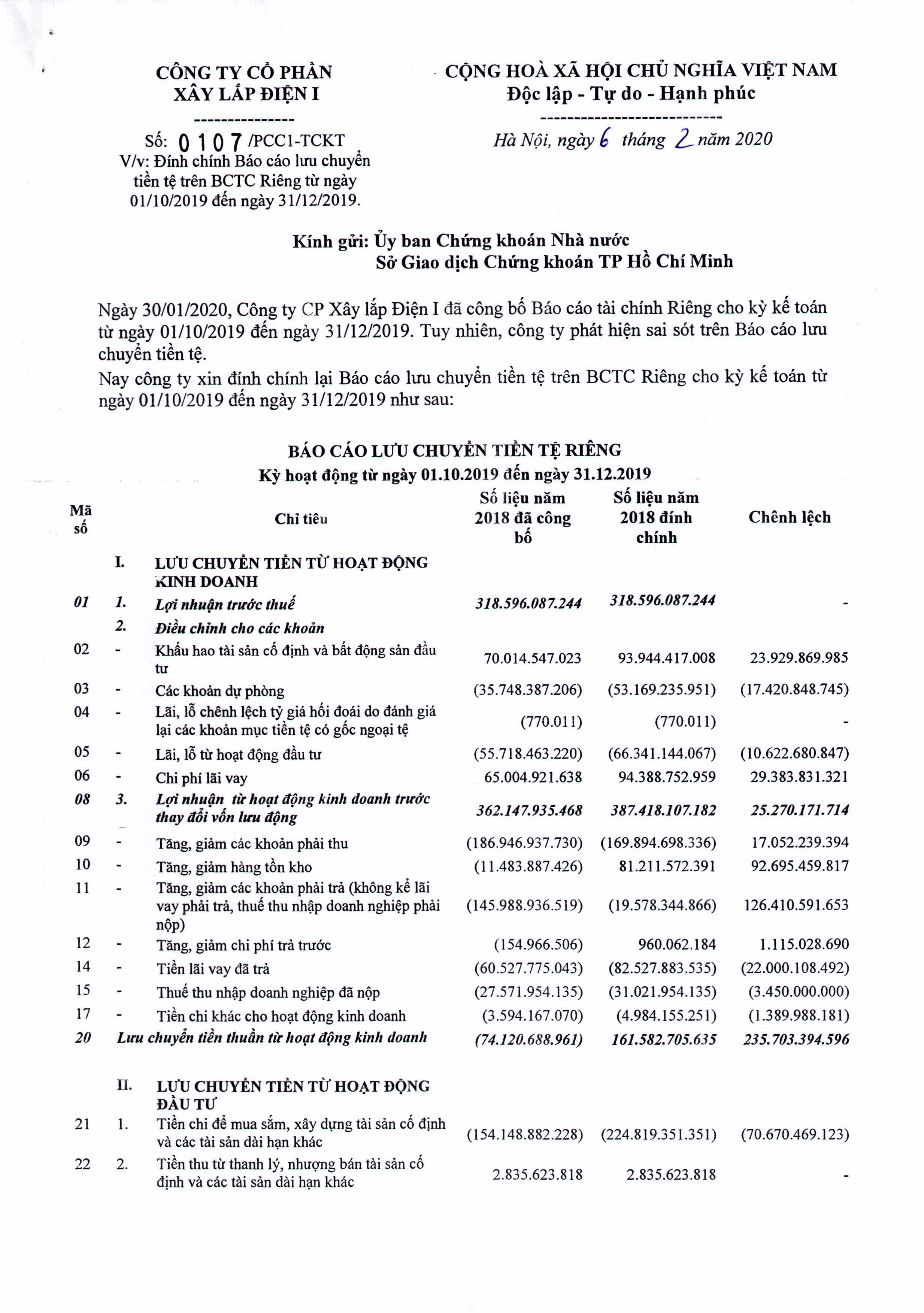 CÔNG TY CỔ PHẦN
XÂY LẮP ĐIỆN I
---------------
Số: 0107 /PCC1-TCKT
V/v: Đính chính Báo cáo lưu chuyển tiền tệ trên BCTC Riêng từ ngày 01/10/2019 đến ngày 31/12/2019.

CỘNG HOÀ XÃ HỘI CHỦ NGHĨA VIỆT NAM
Độc lập - Tự do - Hạnh phúc
---------------------------
Hà Nội, ngày 6 tháng 2 năm 2020

Kính gửi: Ủy ban Chứng khoán Nhà nước
Sở Giao dịch Chứng khoán TP Hồ Chí Minh

Ngày 30/01/2020, Công ty CP Xây lắp Điện I đã công bố Báo cáo tài chính Riêng cho kỳ kế toán từ ngày 01/10/2019 đến ngày 31/12/2019. Tuy nhiên, công ty phát hiện sai sót trên Báo cáo lưu chuyển tiền tệ.
Nay công ty xin đính chính lại Báo cáo lưu chuyển tiền tệ trên BCTC Riêng cho kỳ kế toán từ ngày 01/10/2019 đến ngày 31/12/2019 như sau:

BÁO CÁO LƯU CHUYỂN TIỀN TỆ RIÊNG
Kỳ hoạt động từ ngày 01.10.2019 đến ngày 31.12.2019

| Mã số | | Chỉ tiêu | Số liệu năm 2018 đã công bố | Số liệu năm 2018 đính chính | Chênh lệch |
|---|---|---|---|---|---|
| | I. | LƯU CHUYỂN TIỀN TỪ HOẠT ĐỘNG KINH DOANH | | | |
| 01 | 1. | Lợi nhuận trước thuế | 318.596.087.244 | 318.596.087.244 | - |
| | 2. | Điều chỉnh cho các khoản | | | |
| 02 | - | Khấu hao tài sản cố định và bất động sản đầu tư | 70.014.547.023 | 93.944.417.008 | 23.929.869.985 |
| 03 | - | Các khoản dự phòng | (35.748.387.206) | (53.169.235.951) | (17.420.848.745) |
| 04 | - | Lãi, lỗ chênh lệch tỷ giá hối đoái do đánh giá lại các khoản mục tiền tệ có gốc ngoại tệ | (770.011) | (770.011) | - |
| 05 | - | Lãi, lỗ từ hoạt động đầu tư | (55.718.463.220) | (66.341.144.067) | (10.622.680.847) |
| 06 | - | Chi phí lãi vay | 65.004.921.638 | 94.388.752.959 | 29.383.831.321 |
| 08 | 3. | Lợi nhuận từ hoạt động kinh doanh trước thay đổi vốn lưu động | 362.147.935.468 | 387.418.107.182 | 25.270.171.714 |
| 09 | - | Tăng, giảm các khoản phải thu | (186.946.937.730) | (169.894.698.336) | 17.052.239.394 |
| 10 | - | Tăng, giảm hàng tồn kho | (11.483.887.426) | 81.211.572.391 | 92.695.459.817 |
| 11 | - | Tăng, giảm các khoản phải trả (không kể lãi vay phải trả, thuế thu nhập doanh nghiệp phải nộp) | (145.988.936.519) | (19.578.344.866) | 126.410.591.653 |
| 12 | - | Tăng, giảm chi phí trả trước | (154.966.506) | 960.062.184 | 1.115.028.690 |
| 14 | - | Tiền lãi vay đã trả | (60.527.775.043) | (82.527.883.535) | (22.000.108.492) |
| 15 | - | Thuế thu nhập doanh nghiệp đã nộp | (27.571.954.135) | (31.021.954.135) | (3.450.000.000) |
| 17 | - | Tiền chi khác cho hoạt động kinh doanh | (3.594.167.070) | (4.984.155.251) | (1.389.988.181) |
| 20 | | Lưu chuyển tiền thuần từ hoạt động kinh doanh | (74.120.688.961) | 161.582.705.635 | 235.703.394.596 |
| | II. | LƯU CHUYỂN TIỀN TỪ HOẠT ĐỘNG ĐẦU TƯ | | | |
| 21 | 1. | Tiền chi để mua sắm, xây dựng tài sản cố định và các tài sản dài hạn khác | (154.148.882.228) | (224.819.351.351) | (70.670.469.123) |
| 22 | 2. | Tiền thu từ thanh lý, nhượng bán tài sản cố định và các tài sản dài hạn khác | 2.835.623.818 | 2.835.623.818 | - |